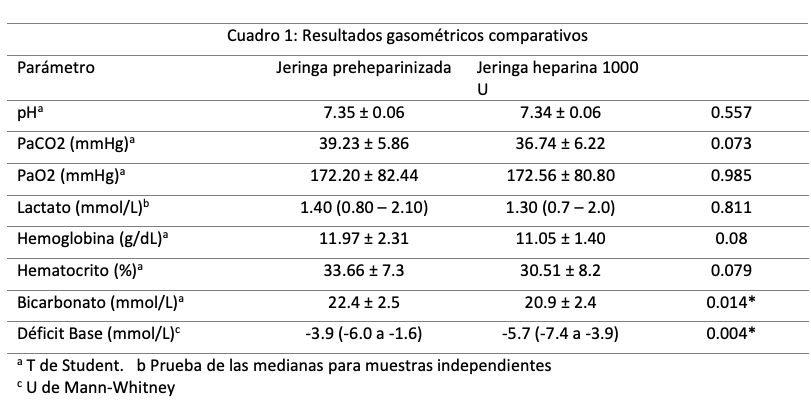 Cuadro 1: Resultados gasométricos comparativos

| Parámetro | Jeringa preheparinizada | Jeringa heparina 1000 U | |
|---|---|---|---|
| pH$^a$ | 7.35 ± 0.06 | 7.34 ± 0.06 | 0.557 |
| PaCO2 (mmHg)$^a$ | 39.23 ± 5.86 | 36.74 ± 6.22 | 0.073 |
| PaO2 (mmHg)$^a$ | 172.20 ± 82.44 | 172.56 ± 80.80 | 0.985 |
| Lactato (mmol/L)$^b$ | 1.40 (0.80 – 2.10) | 1.30 (0.7 – 2.0) | 0.811 |
| Hemoglobina (g/dL)$^a$ | 11.97 ± 2.31 | 11.05 ± 1.40 | 0.08 |
| Hematocrito (%)$^a$ | 33.66 ± 7.3 | 30.51 ± 8.2 | 0.079 |
| Bicarbonato (mmol/L)$^a$ | 22.4 ± 2.5 | 20.9 ± 2.4 | 0.014* |
| Déficit Base (mmol/L)$^c$ | -3.9 (-6.0 a -1.6) | -5.7 (-7.4 a -3.9) | 0.004* |

$^a$ T de Student. b Prueba de las medianas para muestras independientes
$^c$ U de Mann-Whitney